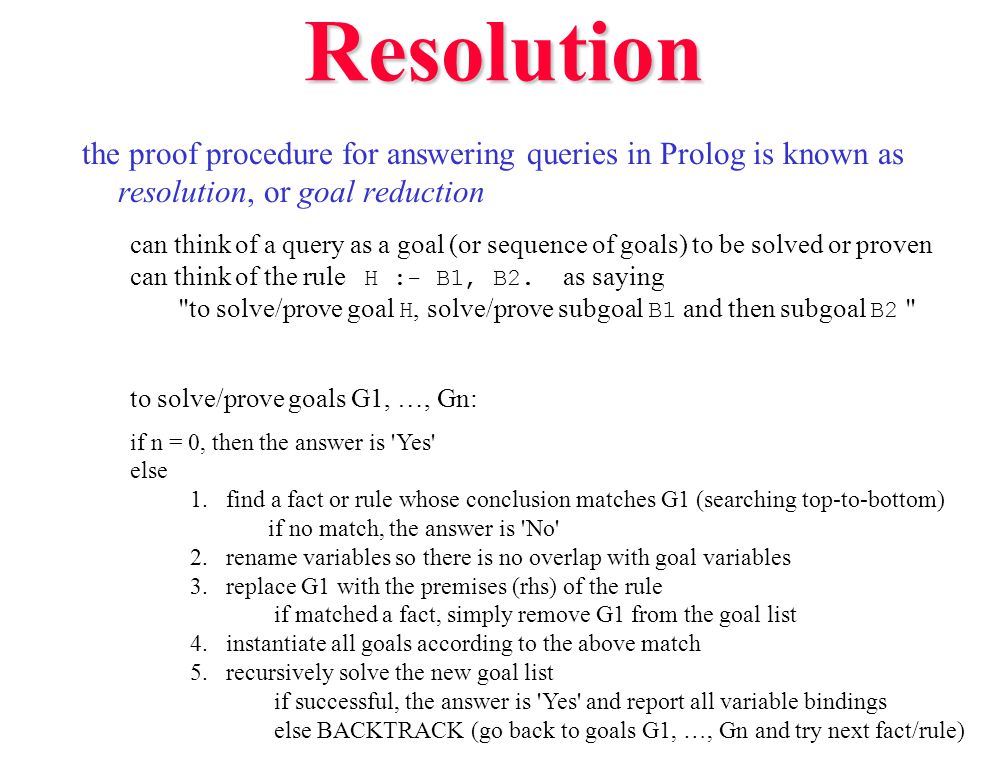 Resolution

the proof procedure for answering queries in Prolog is known as resolution, or goal reduction

can think of a query as a goal (or sequence of goals) to be solved or proven
can think of the rule H :- B1, B2. as saying
"to solve/prove goal H, solve/prove subgoal B1 and then subgoal B2 "

to solve/prove goals G1, …, Gn:

if n = 0, then the answer is 'Yes'
else
1. find a fact or rule whose conclusion matches G1 (searching top-to-bottom)
if no match, the answer is 'No'
2. rename variables so there is no overlap with goal variables
3. replace G1 with the premises (rhs) of the rule
if matched a fact, simply remove G1 from the goal list
4. instantiate all goals according to the above match
5. recursively solve the new goal list
if successful, the answer is 'Yes' and report all variable bindings
else BACKTRACK (go back to goals G1, …, Gn and try next fact/rule)